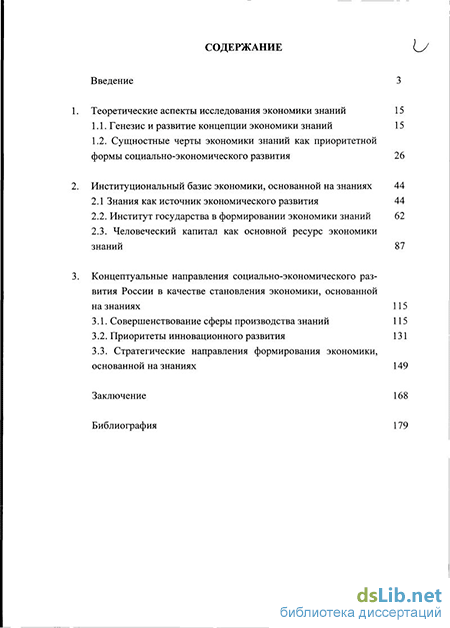 СОДЕРЖАНИЕ

Введение 3

1. Теоретические аспекты исследования экономики знаний 15
1.1. Генезис и развитие концепции экономики знаний 15
1.2. Сущностные черты экономики знаний как приоритетной формы социально-экономического развития 26

2. Институциональный базис экономики, основанной на знаниях 44
2.1 Знания как источник экономического развития 44
2.2. Институт государства в формировании экономики знаний 62
2.3. Человеческий капитал как основной ресурс экономики знаний 87

3. Концептуальные направления социально-экономического развития России в качестве становления экономики, основанной на знаниях 115
3.1. Совершенствование сферы производства знаний 115
3.2. Приоритеты инновационного развития 131
3.3. Стратегические направления формирования экономики, основанной на знаниях 149

Заключение 168

Библиография 179

dsLib.net
библиотека диссертаций